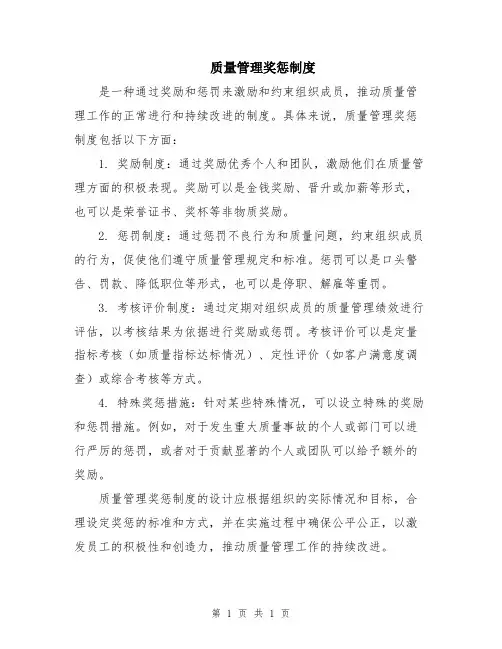 质量管理奖惩制度

是一种通过奖励和惩罚来激励和约束组织成员，推动质量管理工作的正常进行和持续改进的制度。具体来说，质量管理奖惩制度包括以下方面：

1. 奖励制度：通过奖励优秀个人和团队，激励他们在质量管理方面的积极表现。奖励可以是金钱奖励、晋升或加薪等形式，也可以是荣誉证书、奖杯等非物质奖励。

2. 惩罚制度：通过惩罚不良行为和质量问题，约束组织成员的行为，促使他们遵守质量管理规定和标准。惩罚可以是口头警告、罚款、降低职位等形式，也可以是停职、解雇等重罚。

3. 考核评价制度：通过定期对组织成员的质量管理绩效进行评估，以考核结果为依据进行奖励或惩罚。考核评价可以是定量指标考核（如质量指标达标情况）、定性评价（如客户满意度调查）或综合考核等方式。

4. 特殊奖惩措施：针对某些特殊情况，可以设立特殊的奖励和惩罚措施。例如，对于发生重大质量事故的个人或部门可以进行严厉的惩罚，或者对于贡献显著的个人或团队可以给予额外的奖励。

质量管理奖惩制度的设计应根据组织的实际情况和目标，合理设定奖惩的标准和方式，并在实施过程中确保公平公正，以激发员工的积极性和创造力，推动质量管理工作的持续改进。

第 1 页 共 1 页